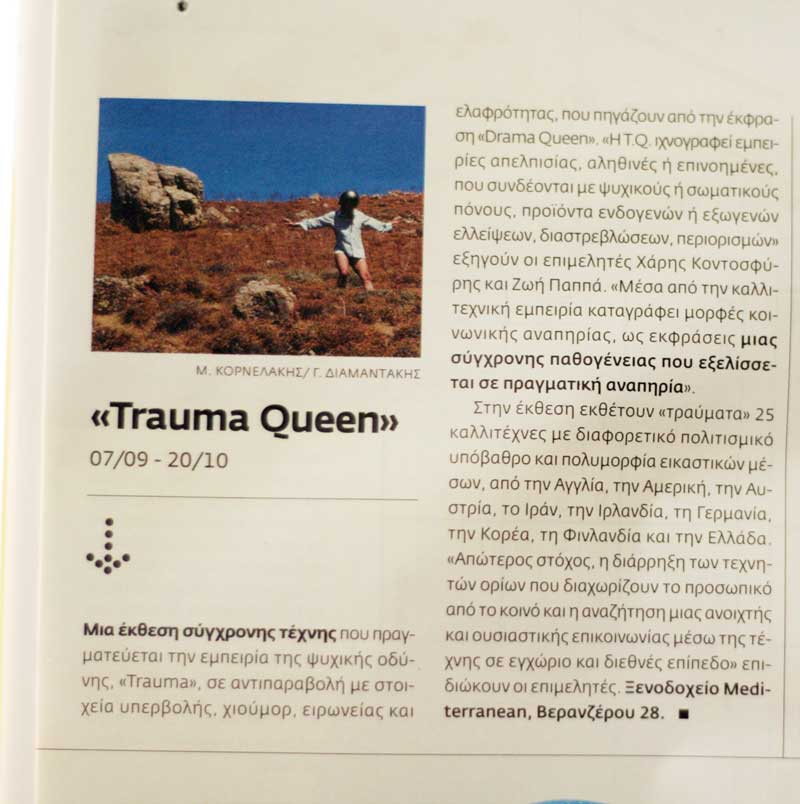 Μ. ΚΟΡΝΕΛΑΚΗΣ/ Γ. ΔΙΑΜΑΝΤΑΚΗΣ

«Trauma Queen»

07/09 - 20/10

Μια έκθεση σύγχρονης τέχνης που πραγματεύεται την εμπειρία της ψυχικής οδύνης, «Trauma», σε αντιπαραβολή με στοιχεία υπερβολής, χιούμορ, ειρωνείας και ελαφρότητας, που πηγάζουν από την έκφραση «Drama Queen». «Η T.Q. ιχνογραφεί εμπειρίες απελπισίας, αληθινές ή επινοημένες, που συνδέονται με ψυχικούς ή σωματικούς πόνους, προϊόντα ενδογενών ή εξωγενών ελλείψεων, διαστρεβλώσεων, περιορισμών» εξηγούν οι επιμελητές Χάρης Κοντοσφύρης και Ζωή Παππά. «Μέσα από την καλλιτεχνική εμπειρία καταγράφει μορφές κοινωνικής αναπηρίας, ως εκφράσεις μιας σύγχρονης παθογένειας που εξελίσσεται σε πραγματική αναπηρία».

Στην έκθεση εκθέτουν «τραύματα» 25 καλλιτέχνες με διαφορετικό πολιτισμικό υπόβαθρο και πολυμορφία εικαστικών μέσων, από την Αγγλία, την Αμερική, την Αυστρία, το Ιράν, την Ιρλανδία, τη Γερμανία, την Κορέα, τη Φινλανδία και την Ελλάδα. «Απώτερος στόχος, η διάρρηξη των τεχνητών ορίων που διαχωρίζουν το προσωπικό από το κοινό και η αναζήτηση μιας ανοιχτής και ουσιαστικής επικοινωνίας μέσω της τέχνης σε εγχώριο και διεθνές επίπεδο» επιδιώκουν οι επιμελητές. Ξενοδοχείο Mediterranean, Βερανζέρου 28. ■